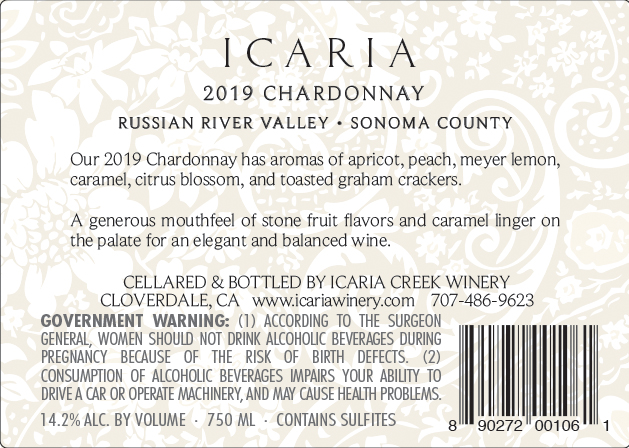 ICARIA

2019 CHARDONNAY

RUSSIAN RIVER VALLEY • SONOMA COUNTY

Our 2019 Chardonnay has aromas of apricot, peach, meyer lemon, caramel, citrus blossom, and toasted graham crackers.

A generous mouthfeel of stone fruit flavors and caramel linger on the palate for an elegant and balanced wine.

CELLARED & BOTTLED BY ICARIA CREEK WINERY
CLOVERDALE, CA www.icariawinery.com 707-486-9623

GOVERNMENT WARNING: (1) ACCORDING TO THE SURGEON GENERAL, WOMEN SHOULD NOT DRINK ALCOHOLIC BEVERAGES DURING PREGNANCY BECAUSE OF THE RISK OF BIRTH DEFECTS. (2) CONSUMPTION OF ALCOHOLIC BEVERAGES IMPAIRS YOUR ABILITY TO DRIVE A CAR OR OPERATE MACHINERY, AND MAY CAUSE HEALTH PROBLEMS.

14.2% ALC. BY VOLUME · 750 ML · CONTAINS SULFITES

8 90272 00106 1